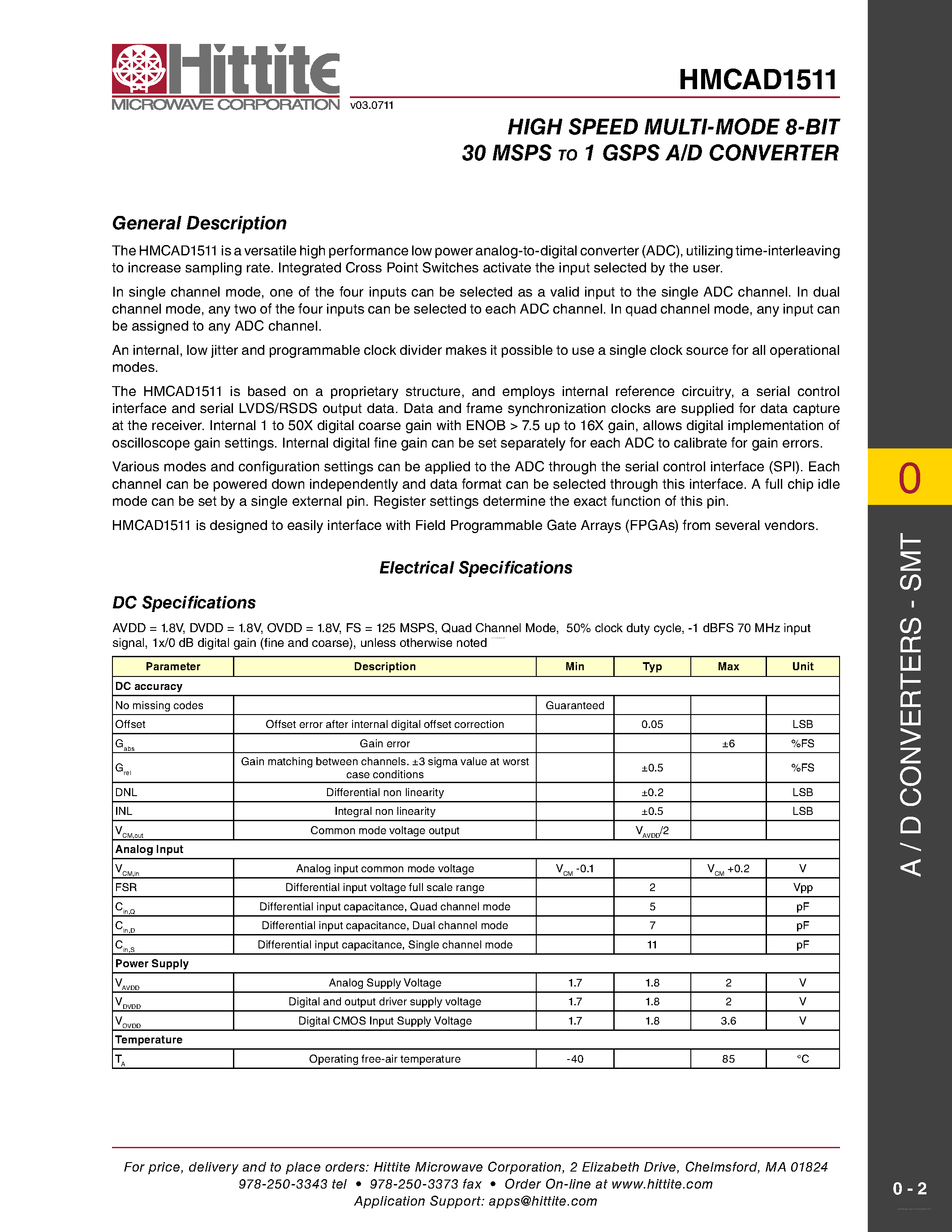 Hittite
MICROWAVE CORPORATION
v03.0711

HMCAD1511

HIGH SPEED MULTI-MODE 8-BIT
30 MSPS TO 1 GSPS A/D CONVERTER

General Description

The HMCAD1511 is a versatile high performance low power analog-to-digital converter (ADC), utilizing time-interleaving to increase sampling rate. Integrated Cross Point Switches activate the input selected by the user.

In single channel mode, one of the four inputs can be selected as a valid input to the single ADC channel. In dual channel mode, any two of the four inputs can be selected to each ADC channel. In quad channel mode, any input can be assigned to any ADC channel.

An internal, low jitter and programmable clock divider makes it possible to use a single clock source for all operational modes.

The HMCAD1511 is based on a proprietary structure, and employs internal reference circuitry, a serial control interface and serial LVDS/RSDS output data. Data and frame synchronization clocks are supplied for data capture at the receiver. Internal 1 to 50X digital coarse gain with ENOB > 7.5 up to 16X gain, allows digital implementation of oscilloscope gain settings. Internal digital fine gain can be set separately for each ADC to calibrate for gain errors.

Various modes and configuration settings can be applied to the ADC through the serial control interface (SPI). Each channel can be powered down independently and data format can be selected through this interface. A full chip idle mode can be set by a single external pin. Register settings determine the exact function of this pin.

HMCAD1511 is designed to easily interface with Field Programmable Gate Arrays (FPGAs) from several vendors.

Electrical Specifications

DC Specifications

AVDD = 1.8V, DVDD = 1.8V, OVDD = 1.8V, FS = 125 MSPS, Quad Channel Mode, 50% clock duty cycle, -1 dBFS 70 MHz input signal, 1x/0 dB digital gain (fine and coarse), unless otherwise noted

| Parameter | Description | Min | Typ | Max | Unit |
|---|---|---|---|---|---|
| DC accuracy | | | | | |
| No missing codes | | Guaranteed | | | |
| Offset | Offset error after internal digital offset correction | | 0.05 | | LSB |
| $G_{abs}$ | Gain error | | | ±6 | %FS |
| $G_{rel}$ | Gain matching between channels. ±3 sigma value at worst case conditions | | ±0.5 | | %FS |
| DNL | Differential non linearity | | ±0.2 | | LSB |
| INL | Integral non linearity | | ±0.5 | | LSB |
| $V_{CM,out}$ | Common mode voltage output | | $V_{AVDD}/2$ | | |
| Analog Input | | | | | |
| $V_{CM,in}$ | Analog input common mode voltage | $V_{CM}$ -0.1 | | $V_{CM}$ +0.2 | V |
| FSR | Differential input voltage full scale range | | 2 | | Vpp |
| $C_{in,Q}$ | Differential input capacitance, Quad channel mode | | 5 | | pF |
| $C_{in,D}$ | Differential input capacitance, Dual channel mode | | 7 | | pF |
| $C_{in,S}$ | Differential input capacitance, Single channel mode | | 11 | | pF |
| Power Supply | | | | | |
| $V_{AVDD}$ | Analog Supply Voltage | 1.7 | 1.8 | 2 | V |
| $V_{DVDD}$ | Digital and output driver supply voltage | 1.7 | 1.8 | 2 | V |
| $V_{OVDD}$ | Digital CMOS Input Supply Voltage | 1.7 | 1.8 | 3.6 | V |
| Temperature | | | | | |
| $T_A$ | Operating free-air temperature | -40 | | 85 | °C |

0

A / D CONVERTERS - SMT

For price, delivery and to place orders: Hittite Microwave Corporation, 2 Elizabeth Drive, Chelmsford, MA 01824
978-250-3343 tel • 978-250-3373 fax • Order On-line at www.hittite.com
Application Support: apps@hittite.com

0 - 2